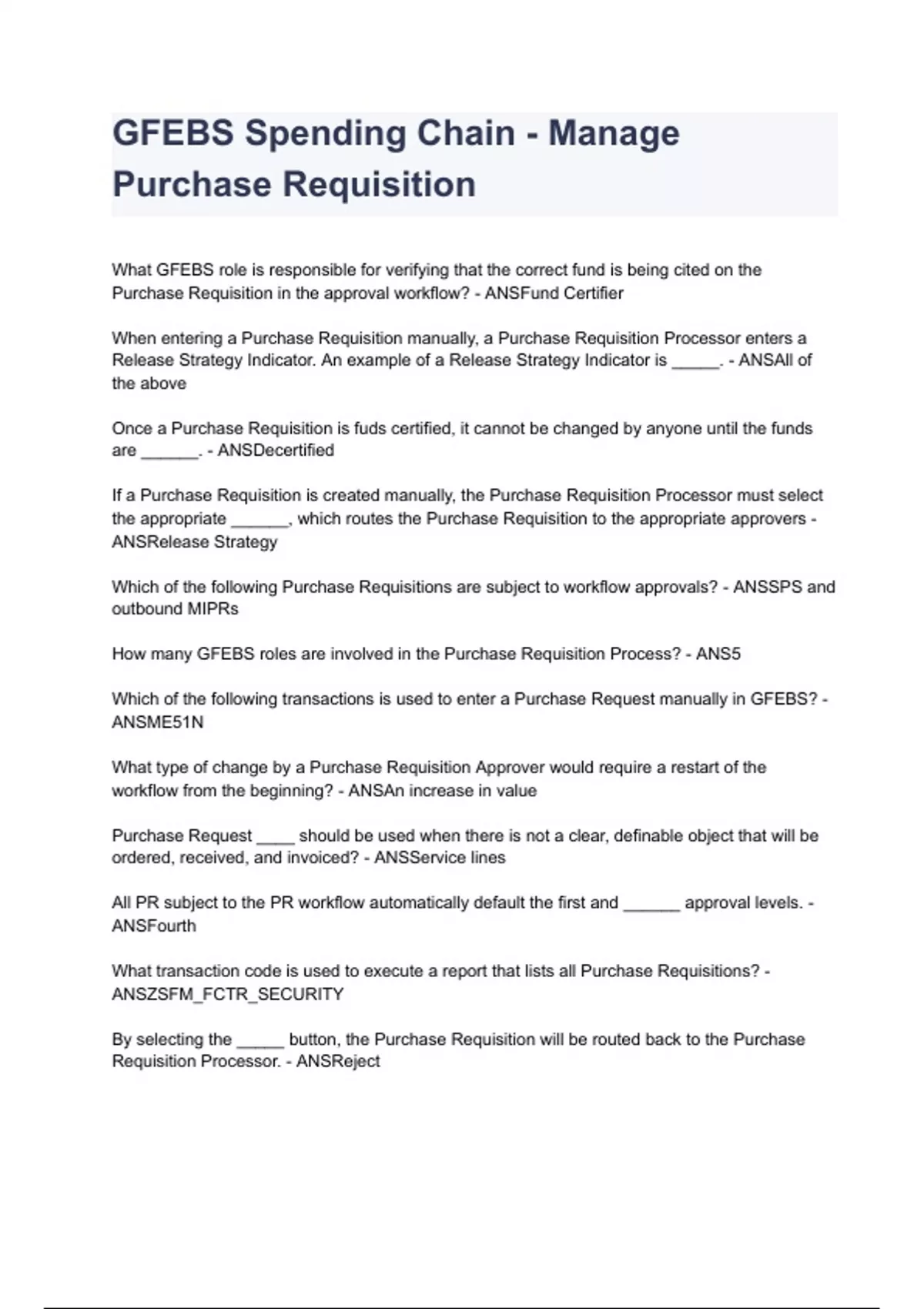 GFEBS Spending Chain - Manage Purchase Requisition

What GFEBS role is responsible for verifying that the correct fund is being cited on the Purchase Requisition in the approval workflow? - ANSFund Certifier

When entering a Purchase Requisition manually, a Purchase Requisition Processor enters a Release Strategy Indicator. An example of a Release Strategy Indicator is _____. - ANSAll of the above

Once a Purchase Requisition is fuds certified, it cannot be changed by anyone until the funds are ______. - ANSDecertified

If a Purchase Requisition is created manually, the Purchase Requisition Processor must select the appropriate ______, which routes the Purchase Requisition to the appropriate approvers - ANSRelease Strategy

Which of the following Purchase Requisitions are subject to workflow approvals? - ANSSPS and outbound MIPRs

How many GFEBS roles are involved in the Purchase Requisition Process? - ANS5

Which of the following transactions is used to enter a Purchase Request manually in GFEBS? - ANSME51N

What type of change by a Purchase Requisition Approver would require a restart of the workflow from the beginning? - ANSAn increase in value

Purchase Request ____ should be used when there is not a clear, definable object that will be ordered, received, and invoiced? - ANSService lines

All PR subject to the PR workflow automatically default the first and ______ approval levels. - ANSFourth

What transaction code is used to execute a report that lists all Purchase Requisitions? - ANSZSFM_FCTR_SECURITY

By selecting the _____ button, the Purchase Requisition will be routed back to the Purchase Requisition Processor. - ANSReject